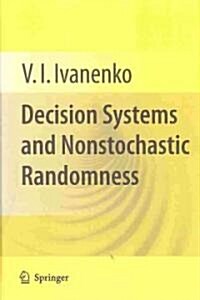 V. I. Ivanenko

Decision Systems and Nonstochastic Randomness

Springer